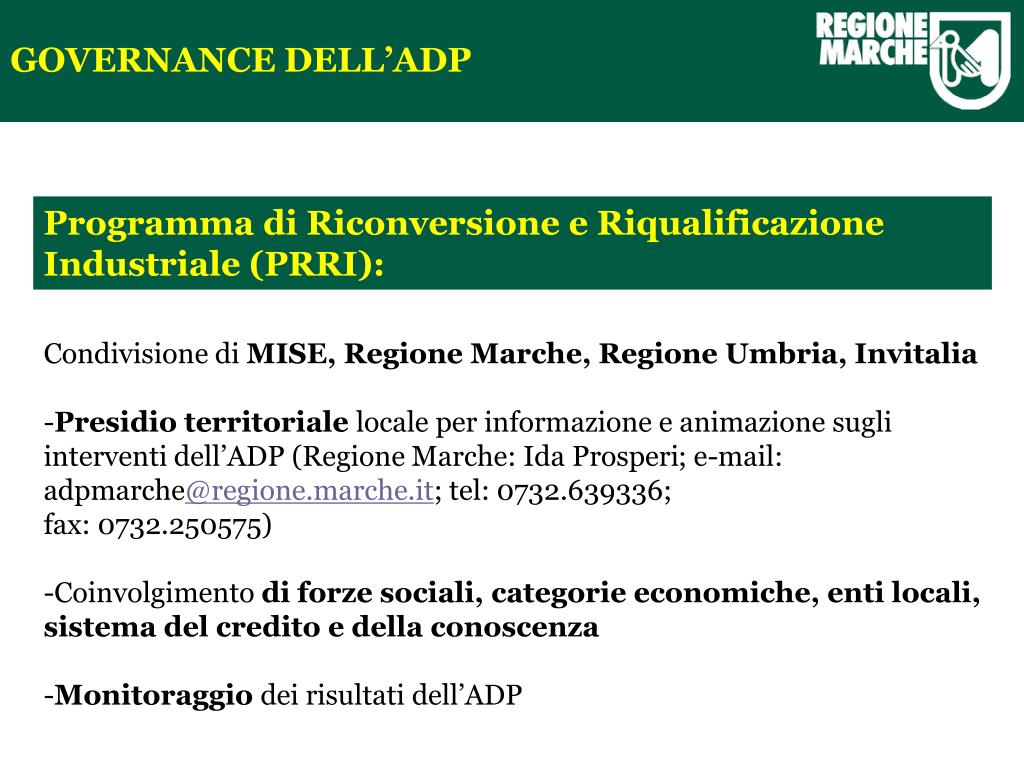 GOVERNANCE DELL’ADP

REGIONE MARCHE

Programma di Riconversione e Riqualificazione Industriale (PRRI):

Condivisione di MISE, Regione Marche, Regione Umbria, Invitalia

-Presidio territoriale locale per informazione e animazione sugli interventi dell’ADP (Regione Marche: Ida Prosperi; e-mail: adpmarche@regione.marche.it; tel: 0732.639336;
fax: 0732.250575)

-Coinvolgimento di forze sociali, categorie economiche, enti locali, sistema del credito e della conoscenza

-Monitoraggio dei risultati dell’ADP